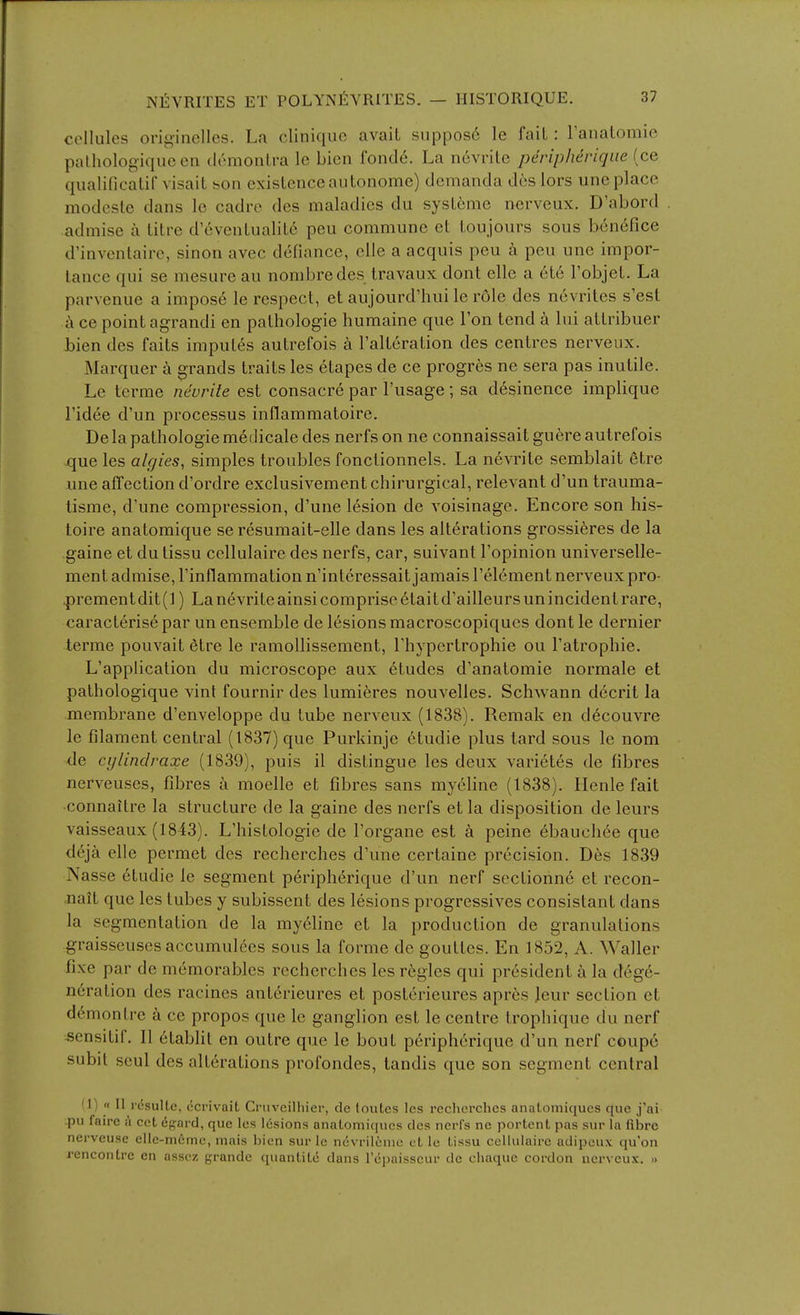 NÉVRITES ET POLYNÉVRITES. — HISTORIQUE. 37

cellules originelles. La clinique avait supposé le fait : l'anatomie pathologique en démontra le bien fondé. La névrite périphérique (ce qualificatif visait son existence autonome) demanda dès lors une place modeste dans le cadre des maladies du système nerveux. D'abord admise à titre d'éventualité peu commune et toujours sous bénéfice d'inventaire, sinon avec défiance, elle a acquis peu à peu une importance qui se mesure au nombre des travaux dont elle a été l'objet. La parvenue a imposé le respect, et aujourd'hui le rôle des névrites s'est à ce point agrandi en pathologie humaine que l'on tend à lui attribuer bien des faits imputés autrefois à l'altération des centres nerveux.

Marquer à grands traits les étapes de ce progrès ne sera pas inutile. Le terme névrite est consacré par l'usage ; sa désinence implique l'idée d'un processus inflammatoire.

De la pathologie médicale des nerfs on ne connaissait guère autrefois que les algies, simples troubles fonctionnels. La névrite semblait être une affection d'ordre exclusivement chirurgical, relevant d'un traumatisme, d'une compression, d'une lésion de voisinage. Encore son histoire anatomique se résumait-elle dans les altérations grossières de la gaine et du tissu cellulaire des nerfs, car, suivant l'opinion universellement admise, l'inflammation n'intéressait jamais l'élément nerveux proprement dit (1) La névrite ainsi comprise était d'ailleurs un incident rare, caractérisé par un ensemble de lésions macroscopiques dont le dernier terme pouvait être le ramollissement, l'hypertrophie ou l'atrophie.

L'application du microscope aux études d'anatomie normale et pathologique vint fournir des lumières nouvelles. Schwann décrit la membrane d'enveloppe du tube nerveux (1838). Remak en découvre le filament central (1837) que Purkinje étudie plus tard sous le nom de cylindraxe (1839), puis il distingue les deux variétés de fibres nerveuses, fibres à moelle et fibres sans myéline (1838). Henle fait connaître la structure de la gaine des nerfs et la disposition de leurs vaisseaux (1843). L'histologie de l'organe est à peine ébauchée que déjà elle permet des recherches d'une certaine précision. Dès 1839 Nasse étudie le segment périphérique d'un nerf sectionné et reconnaît que les tubes y subissent des lésions progressives consistant dans la segmentation de la myéline et la production de granulations graisseuses accumulées sous la forme de gouttes. En 1852, A. Waller fixe par de mémorables recherches les règles qui président à la dégénération des racines antérieures et postérieures après leur section et démontre à ce propos que le ganglion est le centre trophique du nerf sensitif. Il établit en outre que le bout périphérique d'un nerf coupé subit seul des altérations profondes, tandis que son segment central

(1) « Il résulte, écrivait Cruveilhier, de toutes les recherches anatomiques que j'ai pu faire à cet égard, que les lésions anatomiques des nerfs ne portent pas sur la fibre nerveuse elle-même, mais bien sur le névrilème et le tissu cellulaire adipeux qu'on rencontre en assez grande quantité dans l'épaisseur de chaque cordon nerveux. »